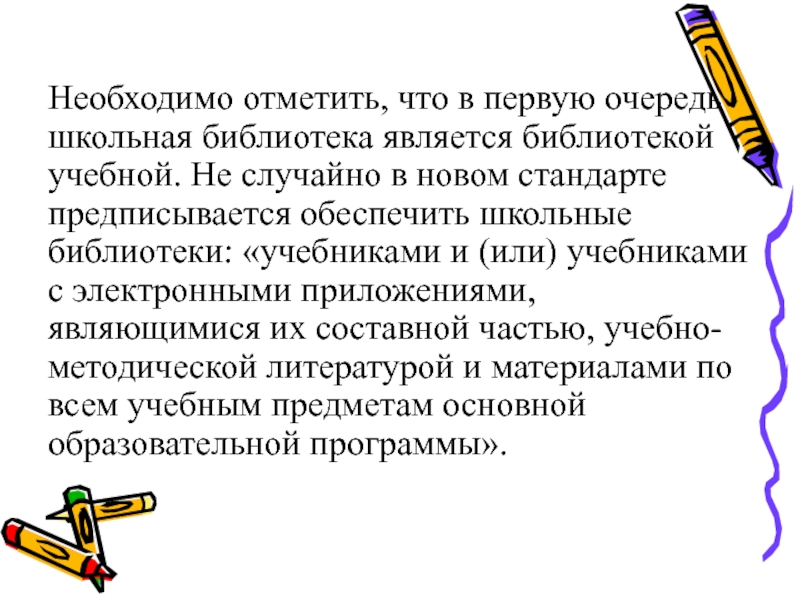 Необходимо отметить, что в первую очередь школьная библиотека является библиотекой учебной. Не случайно в новом стандарте предписывается обеспечить школьные библиотеки: «учебниками и (или) учебниками с электронными приложениями, являющимися их составной частью, учебно-методической литературой и материалами по всем учебным предметам основной образовательной программы».